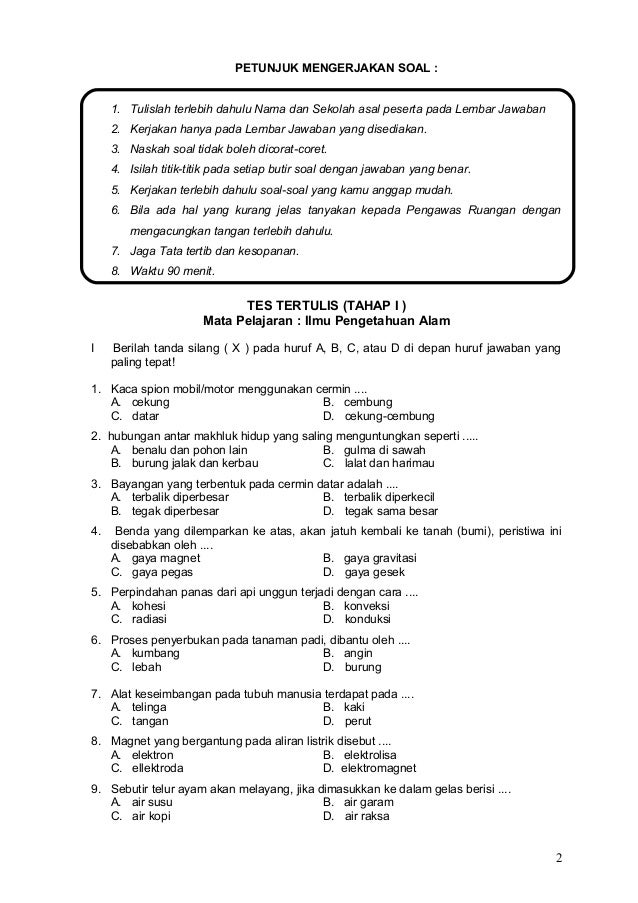 PETUNJUK MENGERJAKAN SOAL :

1. Tulislah terlebih dahulu Nama dan Sekolah asal peserta pada Lembar Jawaban
2. Kerjakan hanya pada Lembar Jawaban yang disediakan.
3. Naskah soal tidak boleh dicorat-coret.
4. Isilah titik-titik pada setiap butir soal dengan jawaban yang benar.
5. Kerjakan terlebih dahulu soal-soal yang kamu anggap mudah.
6. Bila ada hal yang kurang jelas tanyakan kepada Pengawas Ruangan dengan mengacungkan tangan terlebih dahulu.
7. Jaga Tata tertib dan kesopanan.
8. Waktu 90 menit.

TES TERTULIS (TAHAP I )
Mata Pelajaran : Ilmu Pengetahuan Alam

I Berilah tanda silang ( X ) pada huruf A, B, C, atau D di depan huruf jawaban yang paling tepat!

1. Kaca spion mobil/motor menggunakan cermin ....
A. cekung
B. cembung
C. datar
D. cekung-cembung

2. hubungan antar makhluk hidup yang saling menguntungkan seperti .....
A. benalu dan pohon lain
B. gulma di sawah
B. burung jalak dan kerbau
C. lalat dan harimau

3. Bayangan yang terbentuk pada cermin datar adalah ....
A. terbalik diperbesar
B. terbalik diperkecil
B. tegak diperbesar
D. tegak sama besar

4. Benda yang dilemparkan ke atas, akan jatuh kembali ke tanah (bumi), peristiwa ini disebabkan oleh ....
A. gaya magnet
B. gaya gravitasi
C. gaya pegas
D. gaya gesek

5. Perpindahan panas dari api unggun terjadi dengan cara ....
A. kohesi
B. konveksi
C. radiasi
D. konduksi

6. Proses penyerbukan pada tanaman padi, dibantu oleh ....
A. kumbang
B. angin
C. lebah
D. burung

7. Alat keseimbangan pada tubuh manusia terdapat pada ....
A. telinga
B. kaki
C. tangan
D. perut

8. Magnet yang bergantung pada aliran listrik disebut ....
A. elektron
B. elektrolisa
C. ellektroda
D. elektromagnet

9. Sebutir telur ayam akan melayang, jika dimasukkan ke dalam gelas berisi ....
A. air susu
B. air garam
C. air kopi
D. air raksa

2